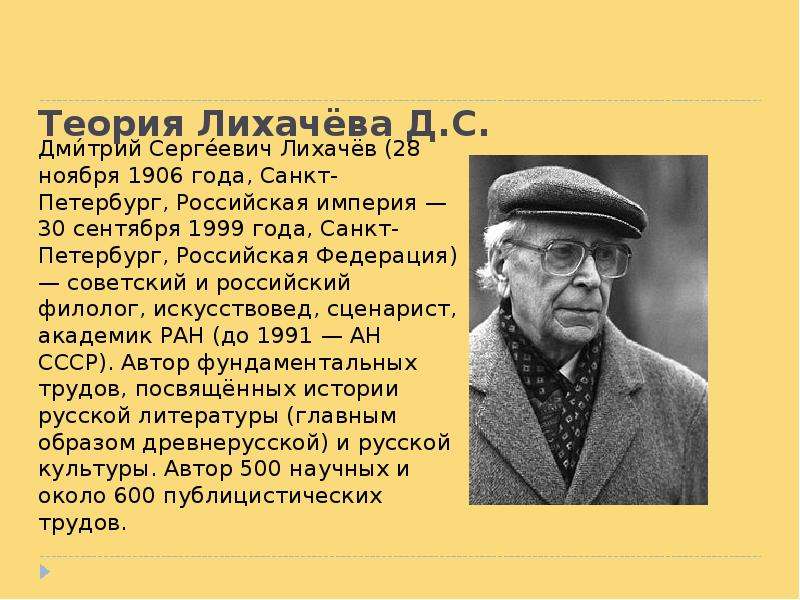 Теория Лихачёва Д.С.

Дми́трий Серге́евич Лихачёв (28 ноября 1906 года, Санкт-Петербург, Российская империя — 30 сентября 1999 года, Санкт-Петербург, Российская Федерация) — советский и российский филолог, искусствовед, сценарист, академик РАН (до 1991 — АН СССР). Автор фундаментальных трудов, посвящённых истории русской литературы (главным образом древнерусской) и русской культуры. Автор 500 научных и около 600 публицистических трудов.